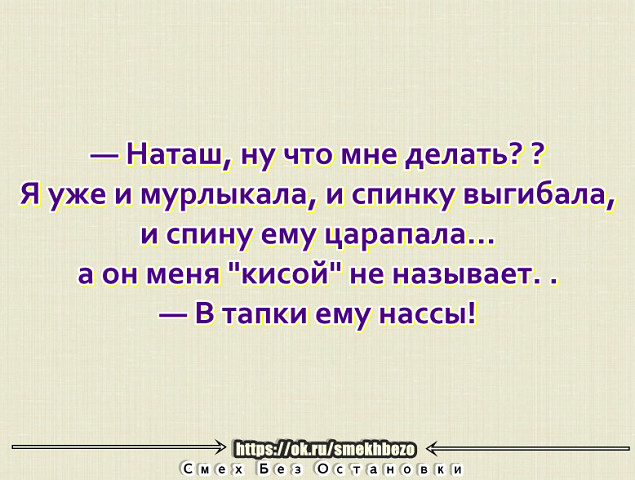 — Наташ, ну что мне делать? ?
Я уже и мурлыкала, и спинку выгибала, и спину ему царапала...
а он меня "кисой" не называет. .
— В тапки ему нассы!

https://ok.ru/smekhbezo
Смех Без Остановки